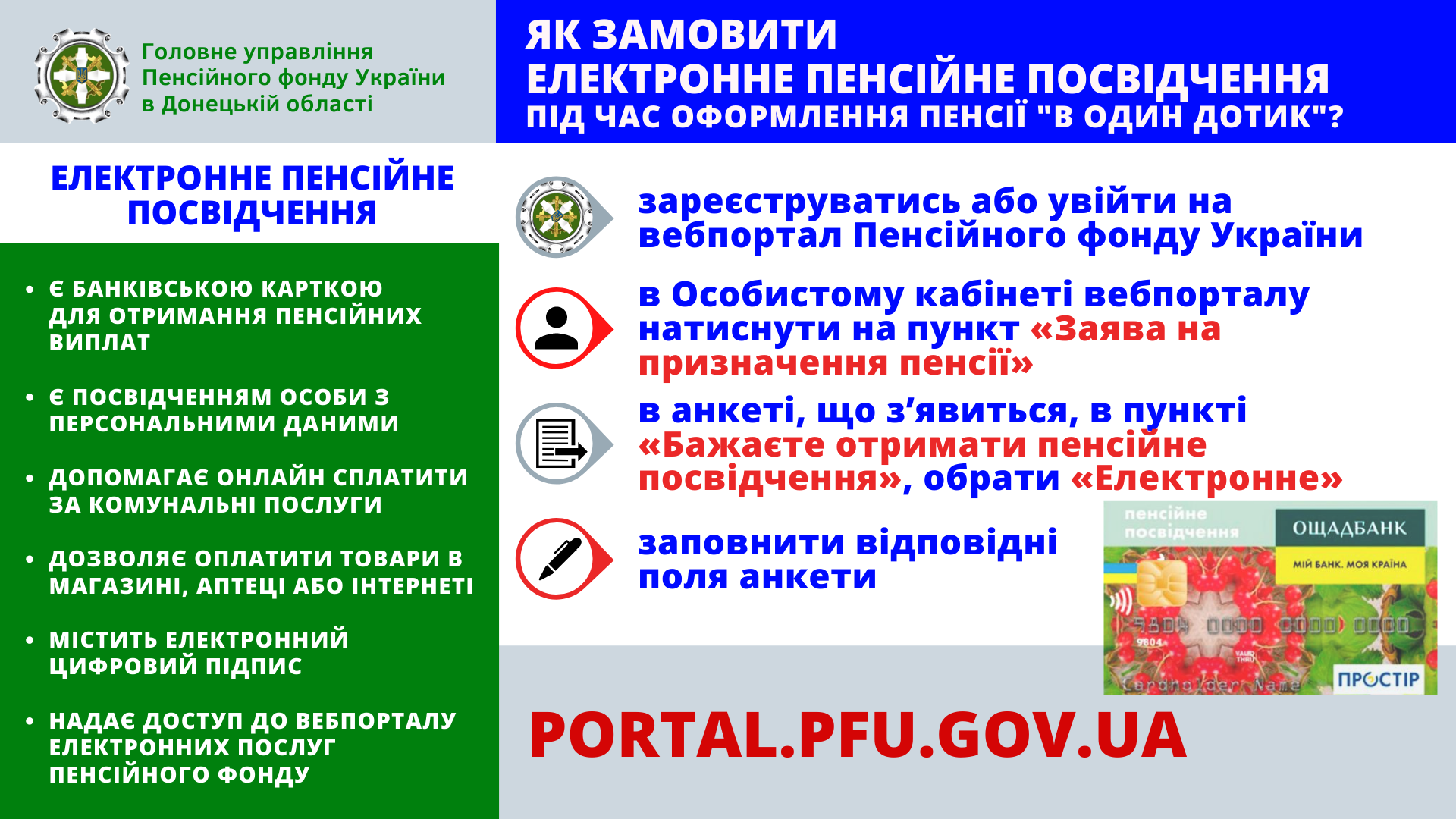 Головне управління Пенсійного фонду України в Донецькій області

ЯК ЗАМОВИТИ ЕЛЕКТРОННЕ ПЕНСІЙНЕ ПОСВІДЧЕННЯ ПІД ЧАС ОФОРМЛЕННЯ ПЕНСІЇ "В ОДИН ДОТИК"?

ЕЛЕКТРОННЕ ПЕНСІЙНЕ ПОСВІДЧЕННЯ

• Є БАНКІВСЬКОЮ КАРТКОЮ ДЛЯ ОТРИМАННЯ ПЕНСІЙНИХ ВИПЛАТ

• Є ПОСВІДЧЕННЯМ ОСОБИ З ПЕРСОНАЛЬНИМИ ДАНИМИ

• ДОПОМАГАЄ ОНЛАЙН СПЛАТИТИ ЗА КОМУНАЛЬНІ ПОСЛУГИ

• ДОЗВОЛЯЄ ОПЛАТИТИ ТОВАРИ В МАГАЗИНІ, АПТЕЦІ АБО ІНТЕРНЕТІ

• МІСТИТЬ ЕЛЕКТРОННИЙ ЦИФРОВИЙ ПІДПИС

• НАДАЄ ДОСТУП ДО ВЕБПОРТАЛУ ЕЛЕКТРОННИХ ПОСЛУГ ПЕНСІЙНОГО ФОНДУ

зареєструватись або увійти на вебпортал Пенсійного фонду України

в Особистому кабінеті вебпорталу натиснути на пункт «Заява на призначення пенсії»

в анкеті, що з’явиться, в пункті «Бажаєте отримати пенсійне посвідчення», обрати «Електронне»

заповнити відповідні поля анкети

пенсійне посвідчення
ОЩАДБАНК
МІЙ БАНК. МОЯ КРАЇНА
9804 0000 0000 0000
9804
VALID THRU
Cardholder Name
ПРОСТІР

PORTAL.PFU.GOV.UA